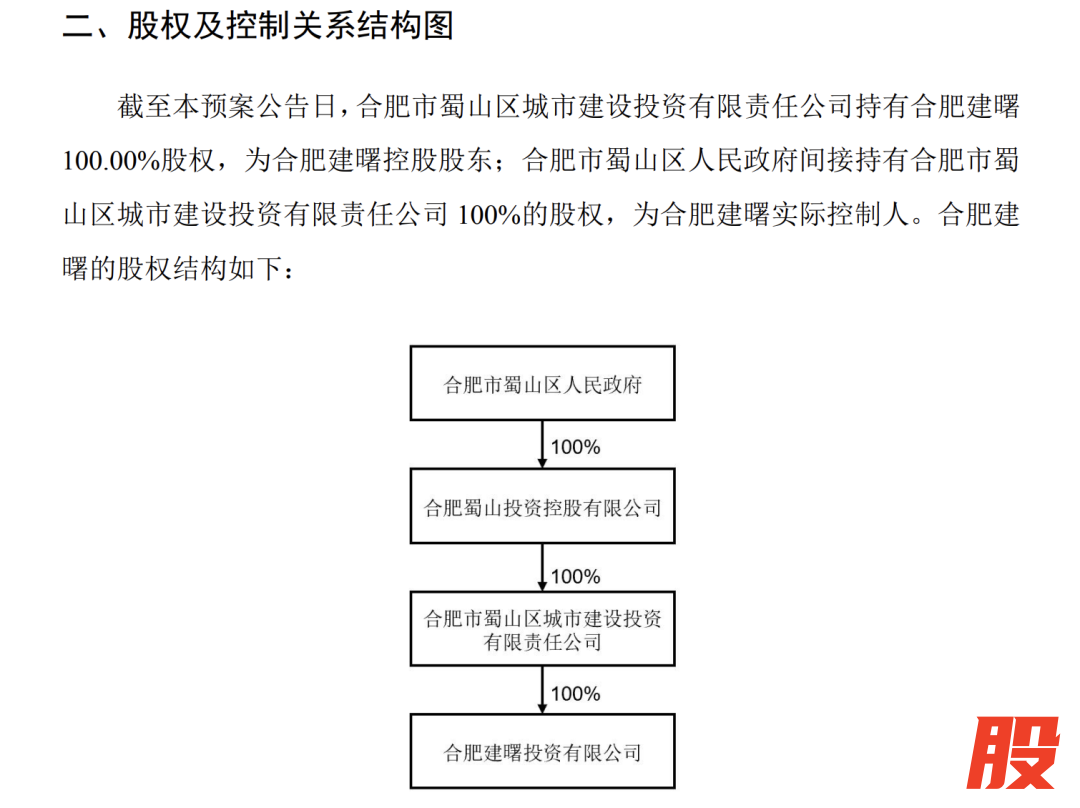 二、股权及控制关系结构图

截至本预案公告日，合肥市蜀山区城市建设投资有限责任公司持有合肥建曙100.00%股权，为合肥建曙控股股东；合肥市蜀山区人民政府间接持有合肥市蜀山区城市建设投资有限责任公司 100%的股权，为合肥建曙实际控制人。合肥建曙的股权结构如下：

合肥市蜀山区人民政府

100%

合肥蜀山投资控股有限公司

100%

合肥市蜀山区城市建设投资有限责任公司

100%

合肥建曙投资有限公司

股